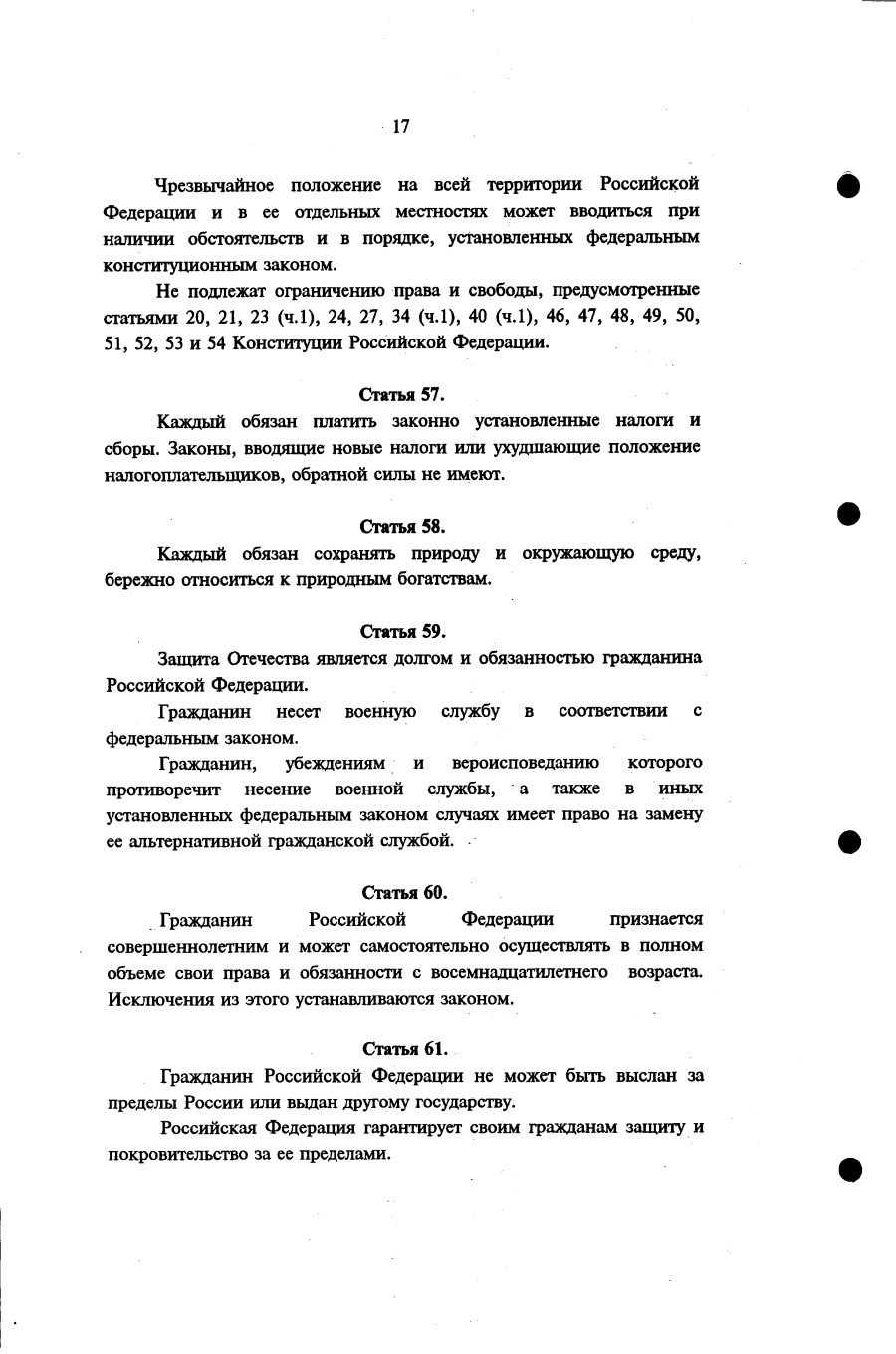 17

Чрезвычайное положение на всей территории Российской Федерации и в ее отдельных местностях может вводиться при наличии обстоятельств и в порядке, установленных федеральным конституционным законом.

Не подлежат ограничению права и свободы, предусмотренные статьями 20, 21, 23 (ч.1), 24, 27, 34 (ч.1), 40 (ч.1), 46, 47, 48, 49, 50, 51, 52, 53 и 54 Конституции Российской Федерации.

Статья 57.

Каждый обязан платить законно установленные налоги и сборы. Законы, вводящие новые налоги или ухудшающие положение налогоплательщиков, обратной силы не имеют.

Статья 58.

Каждый обязан сохранять природу и окружающую среду, бережно относиться к природным богатствам.

Статья 59.

Защита Отечества является долгом и обязанностью гражданина Российской Федерации.

Гражданин несет военную службу в соответствии с федеральным законом.

Гражданин, убеждениям и вероисповеданию которого противоречит несение военной службы, а также в иных установленных федеральным законом случаях имеет право на замену ее альтернативной гражданской службой.

Статья 60.

Гражданин Российской Федерации признается совершеннолетним и может самостоятельно осуществлять в полном объеме свои права и обязанности с восемнадцатилетнего возраста. Исключения из этого устанавливаются законом.

Статья 61.

Гражданин Российской Федерации не может быть выслан за пределы России или выдан другому государству.

Российская Федерация гарантирует своим гражданам защиту и покровительство за ее пределами.